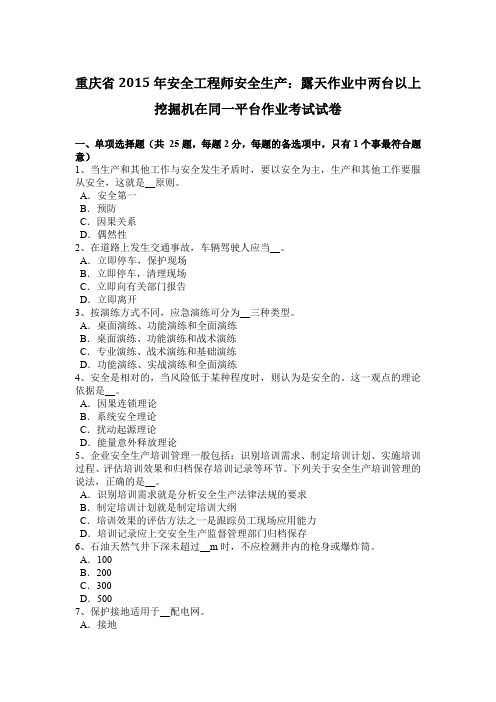 重庆省 2015 年安全工程师安全生产：露天作业中两台以上挖掘机在同一平台作业考试试卷

一、单项选择题（共 25 题，每题 2 分，每题的备选项中，只有 1 个事最符合题意）
1、当生产和其他工作与安全发生矛盾时，要以安全为主，生产和其他工作要服从安全，这就是__原则。
A．安全第一
B．预防
C．因果关系
D．偶然性
2、在道路上发生交通事故，车辆驾驶人应当__。
A．立即停车，保护现场
B．立即停车，清理现场
C．立即向有关部门报告
D．立即离开
3、按演练方式不同，应急演练可分为__三种类型。
A．桌面演练、功能演练和全面演练
B．桌面演练、功能演练和战术演练
C．专业演练、战术演练和基础演练
D．功能演练、实战演练和全面演练
4、安全是相对的，当风险低于某种程度时，则认为是安全的。这一观点的理论依据是__。
A．因果连锁理论
B．系统安全理论
C．扰动起源理论
D．能量意外释放理论
5、企业安全生产培训管理一般包括：识别培训需求、制定培训计划、实施培训过程、评估培训效果和归档保存培训记录等环节。下列关于安全生产培训管理的说法，正确的是__。
A．识别培训需求就是分析安全生产法律法规的要求
B．制定培训计划就是制定培训大纲
C．培训效果的评估方法之一是跟踪员工现场应用能力
D．培训记录应上交安全生产监督管理部门归档保存
6、石油天然气井下深未超过__m 时，不应检测井内的枪身或爆炸筒。
A．100
B．200
C．300
D．500
7、保护接地适用于__配电网。
A．接地